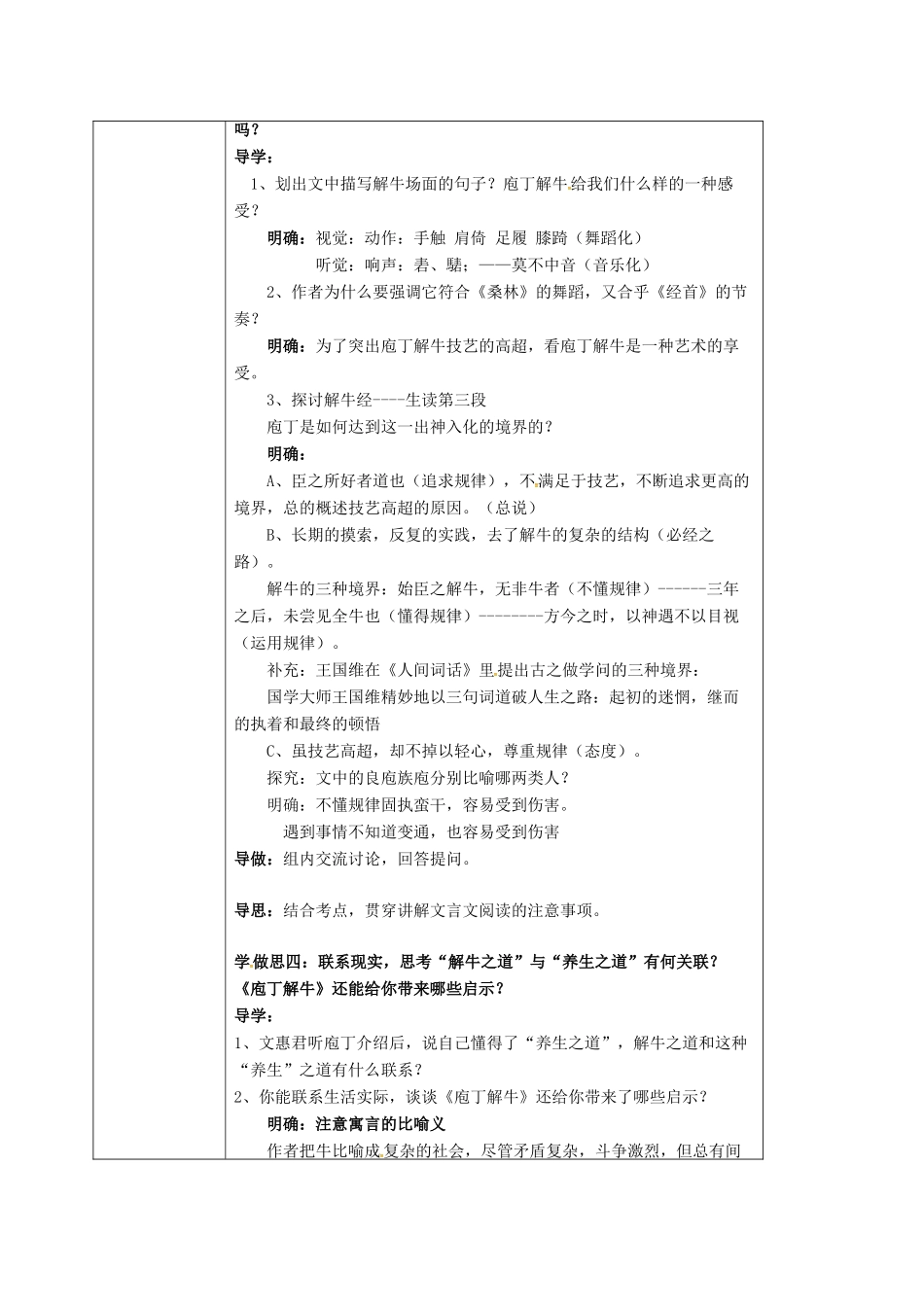 吗？
导学：
1、划出文中描写解牛场面的句子？庖丁解牛给我们什么样的一种感受？
明确：视觉：动作：手触 肩倚 足履 膝踦（舞蹈化）
听觉：响声：砉、騞；——莫不中音（音乐化）
2、作者为什么要强调它符合《桑林》的舞蹈，又合乎《经首》的节奏？
明确：为了突出庖丁解牛技艺的高超，看庖丁解牛是一种艺术的享受。
3、探讨解牛经----生读第三段
庖丁是如何达到这一出神入化的境界的？
明确：
A、臣之所好者道也（追求规律），不满足于技艺，不断追求更高的境界，总的概述技艺高超的原因。（总说）
B、长期的摸索，反复的实践，去了解牛的复杂的结构（必经之路）。
解牛的三种境界：始臣之解牛，无非牛者（不懂规律）------三年之后，未尝见全牛也（懂得规律）--------方今之时，以神遇不以目视（运用规律）。
补充：王国维在《人间词话》里提出古之做学问的三种境界：
国学大师王国维精妙地以三句词道破人生之路：起初的迷惘，继而的执着和最终的顿悟
C、虽技艺高超，却不掉以轻心，尊重规律（态度）。
探究：文中的良庖族庖分别比喻哪两类人？
明确：不懂规律固执蛮干，容易受到伤害。
遇到事情不知道变通，也容易受到伤害
导做：组内交流讨论，回答提问。

导思：结合考点，贯穿讲解文言文阅读的注意事项。

学做思四：联系现实，思考“解牛之道”与“养生之道”有何关联？《庖丁解牛》还能给你带来哪些启示？
导学：
1、文惠君听庖丁介绍后，说自己懂得了“养生之道”，解牛之道和这种“养生”之道有什么联系？
2、你能联系生活实际，谈谈《庖丁解牛》还给你带来了哪些启示？
明确：注意寓言的比喻义
作者把牛比喻成复杂的社会，尽管矛盾复杂，斗争激烈，但总有间